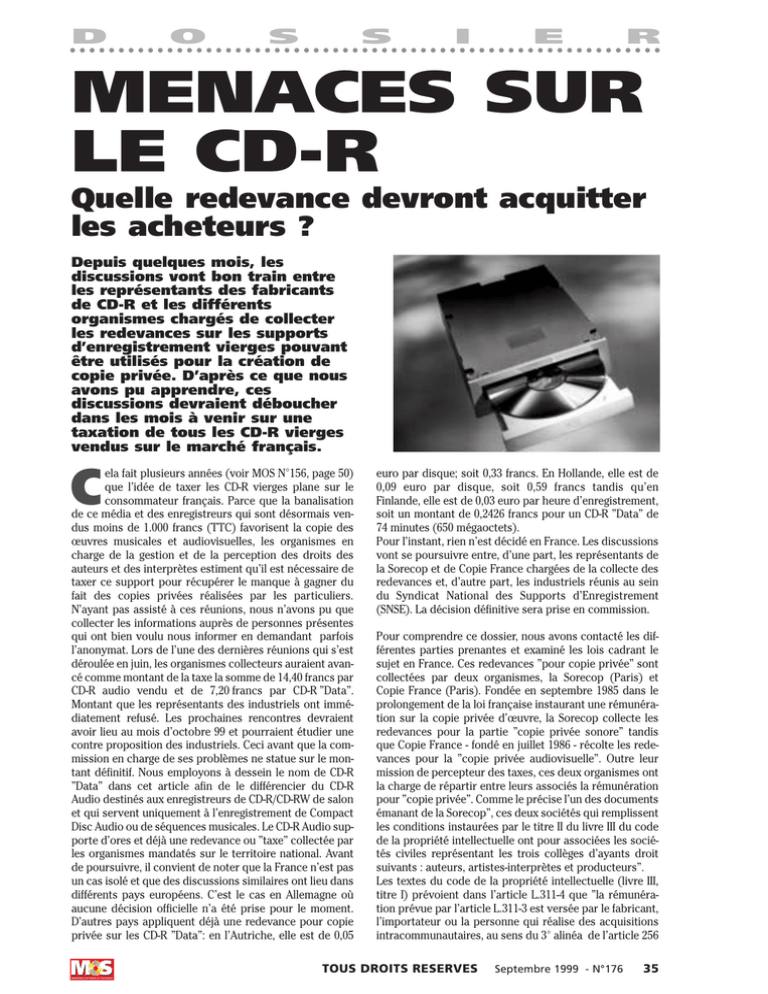 D O S S I E R

MENACES SUR LE CD-R

Quelle redevance devront acquitter les acheteurs ?

Depuis quelques mois, les discussions vont bon train entre les représentants des fabricants de CD-R et les différents organismes chargés de collecter les redevances sur les supports d'enregistrement vierges pouvant être utilisés pour la création de copie privée. D'après ce que nous avons pu apprendre, ces discussions devraient déboucher dans les mois à venir sur une taxation de tous les CD-R vierges vendus sur le marché français.

Cela fait plusieurs années (voir MOS N°156, page 50) que l'idée de taxer les CD-R vierges plane sur le consommateur français. Parce que la banalisation de ce média et des enregistreurs qui sont désormais vendus moins de 1.000 francs (TTC) favorisent la copie des œuvres musicales et audiovisuelles, les organismes en charge de la gestion et de la perception des droits des auteurs et des interprètes estiment qu'il est nécessaire de taxer ce support pour récupérer le manque à gagner du fait des copies privées réalisées par les particuliers. N'ayant pas assisté à ces réunions, nous n'avons pu que collecter les informations auprès de personnes présentes qui ont bien voulu nous informer en demandant parfois l'anonymat. Lors de l'une des dernières réunions qui s'est déroulée en juin, les organismes collecteurs auraient avancé comme montant de la taxe la somme de 14,40 francs par CD-R audio vendu et de 7,20 francs par CD-R "Data". Montant que les représentants des industriels ont immédiatement refusé. Les prochaines rencontres devraient avoir lieu au mois d'octobre 99 et pourraient étudier une contre proposition des industriels. Ceci avant que la commission en charge de ses problèmes ne statue sur le montant définitif. Nous employons à dessein le nom de CD-R "Data" dans cet article afin de le différencier du CD-R Audio destinés aux enregistreurs de CD-R/CD-RW de salon et qui servent uniquement à l'enregistrement de Compact Disc Audio ou de séquences musicales. Le CD-R Audio supporte d'ores et déjà une redevance ou "taxe" collectée par les organismes mandatés sur le territoire national. Avant de poursuivre, il convient de noter que la France n'est pas un cas isolé et que des discussions similaires ont lieu dans différents pays européens. C'est le cas en Allemagne où aucune décision officielle n'a été prise pour le moment. D'autres pays appliquent déjà une redevance pour copie privée sur les CD-R "Data": en l'Autriche, elle est de 0,05 euro par disque; soit 0,33 francs. En Hollande, elle est de 0,09 euro par disque, soit 0,59 francs tandis qu'en Finlande, elle est de 0,03 euro par heure d'enregistrement, soit un montant de 0,2426 francs pour un CD-R "Data" de 74 minutes (650 mégaoctets).
Pour l'instant, rien n'est décidé en France. Les discussions vont se poursuivre entre, d'une part, les représentants de la Sorecop et de Copie France chargées de la collecte des redevances et, d'autre part, les industriels réunis au sein du Syndicat National des Supports d'Enregistrement (SNSE). La décision définitive sera prise en commission.

Pour comprendre ce dossier, nous avons contacté les différentes parties prenantes et examiné les lois cadrant le sujet en France. Ces redevances "pour copie privée" sont collectées par deux organismes, la Sorecop (Paris) et Copie France (Paris). Fondée en septembre 1985 dans le prolongement de la loi française instaurant une rémunération sur la copie privée d'œuvre, la Sorecop collecte les redevances pour la partie "copie privée sonore" tandis que Copie France - fondé en juillet 1986 - récolte les redevances pour la "copie privée audiovisuelle". Outre leur mission de percepteur des taxes, ces deux organismes ont la charge de répartir entre leurs associés la rémunération pour "copie privée". Comme le précise l'un des documents émanant de la Sorecop", ces deux sociétés qui remplissent les conditions instaurées par le titre II du livre III du code de la propriété intellectuelle ont pour associées les sociétés civiles représentant les trois collèges d'ayants droit suivants : auteurs, artistes-interprètes et producteurs".
Les textes du code de la propriété intellectuelle (livre III, titre I) prévoient dans l'article L.311-4 que "la rémunération prévue par l'article L.311-3 est versée par le fabricant, l'importateur ou la personne qui réalise des acquisitions intracommunautaires, au sens du 3° alinéa de l'article 256

MOS TOUS DROITS RESERVES Septembre 1999 - N°176 35